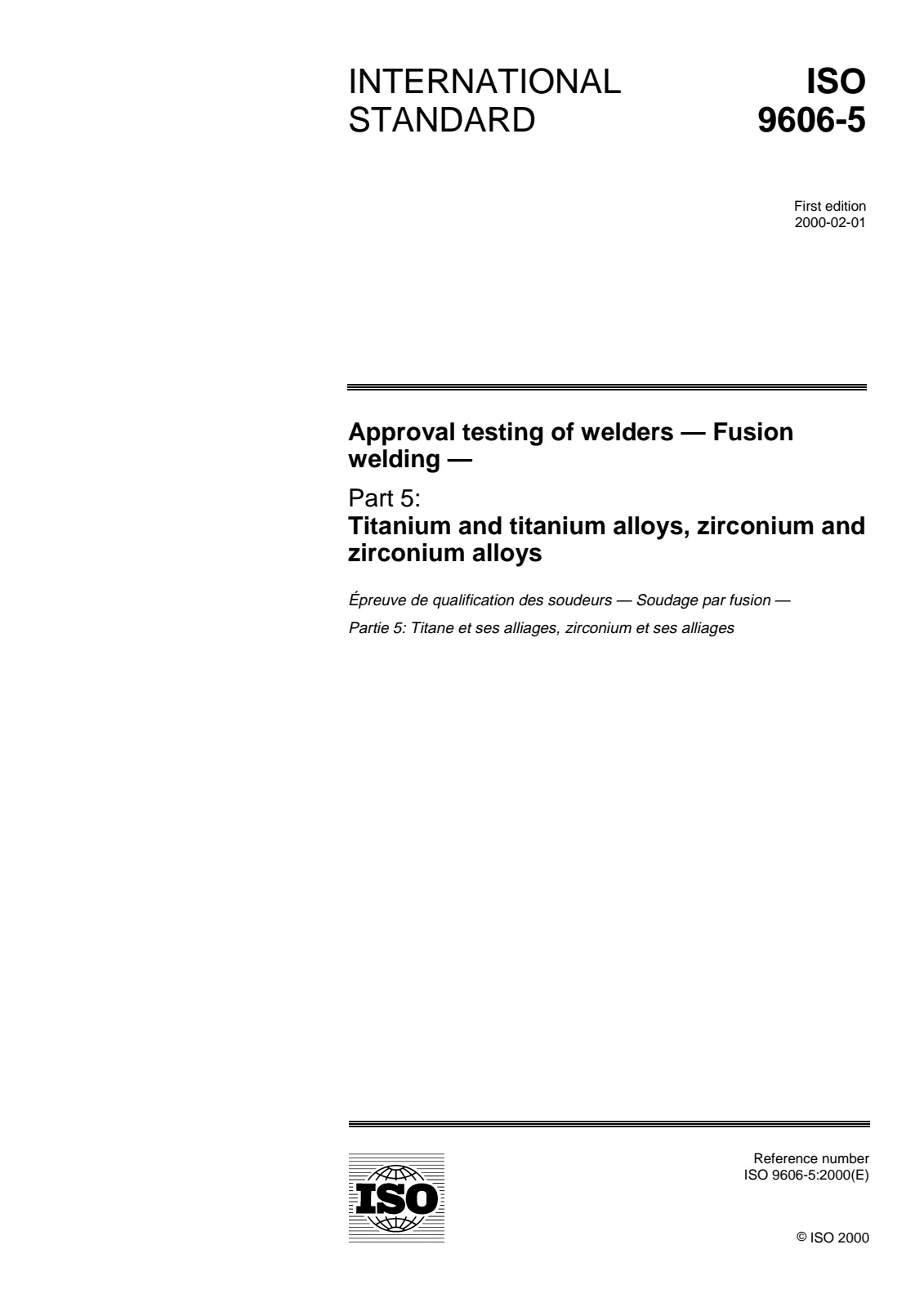 INTERNATIONAL STANDARD

ISO 9606-5

First edition
2000-02-01

Approval testing of welders — Fusion welding —

Part 5:
Titanium and titanium alloys, zirconium and zirconium alloys

Épreuve de qualification des soudeurs — Soudage par fusion —

Partie 5: Titane et ses alliages, zirconium et ses alliages

ISO

Reference number
ISO 9606-5:2000(E)

© ISO 2000